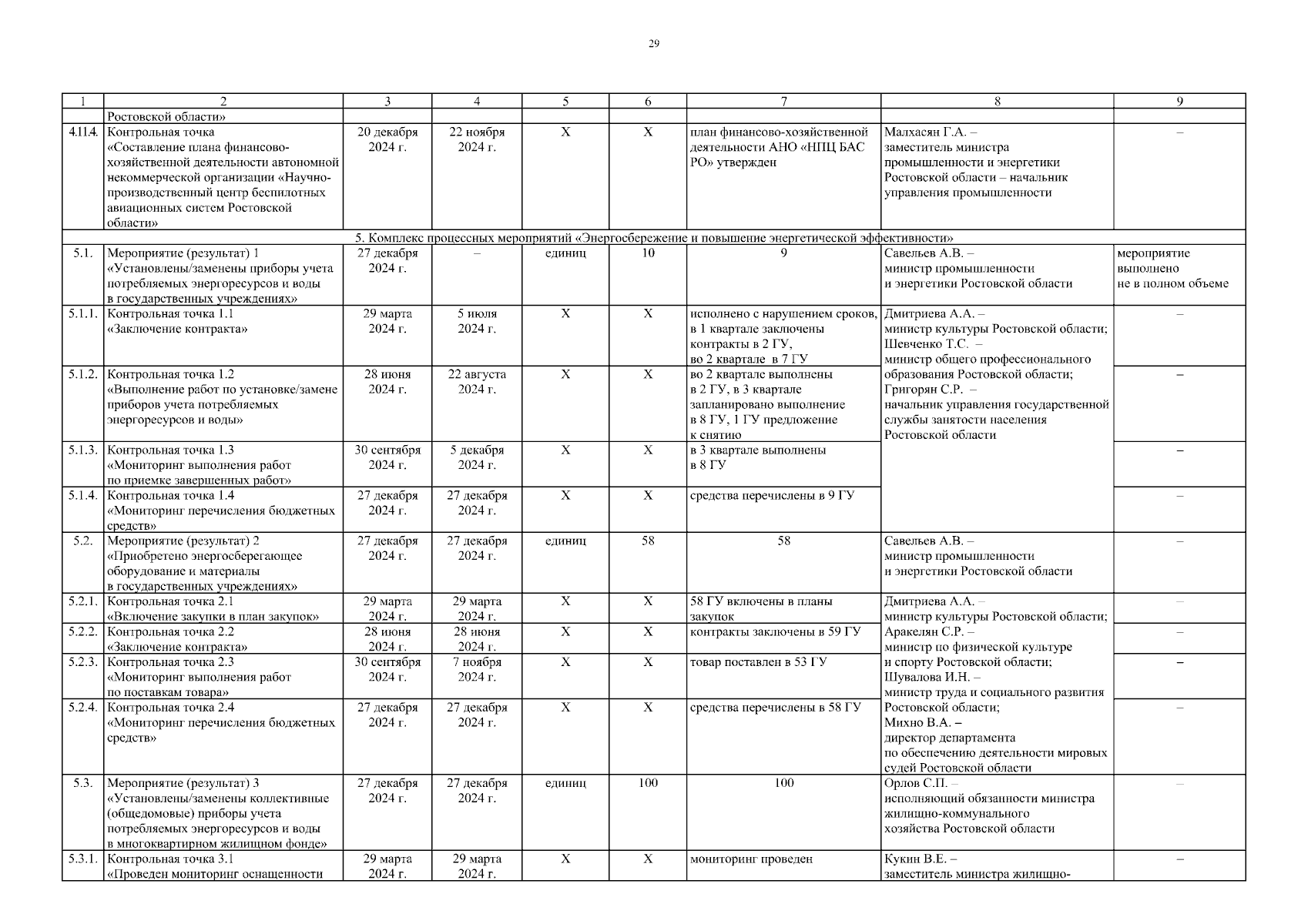 29

| 1 | 2 | 3 | 4 | 5 | 6 | 7 | 8 | 9 |
|---|---|---|---|---|---|---|---|---|
| | Ростовской области» | | | | | | | |
| 4.11.4. | Контрольная точка «Составление плана финансово-хозяйственной деятельности автономной некоммерческой организации «Научно-производственный центр беспилотных авиационных систем Ростовской области» | 20 декабря 2024 г. | 22 ноября 2024 г. | Х | Х | план финансово-хозяйственной деятельности АНО «НПЦ БАС РО» утвержден | Малхасян Г.А. – заместитель министра промышленности и энергетики Ростовской области – начальник управления промышленности | – |
| 5. Комплекс процессных мероприятий «Энергосбережение и повышение энергетической эффективности» | | | | | | | | |
| 5.1. | Мероприятие (результат) 1 «Установлены/заменены приборы учета потребляемых энергоресурсов и воды в государственных учреждениях» | 27 декабря 2024 г. | – | единиц | 10 | 9 | Савельев А.В. – министр промышленности и энергетики Ростовской области | мероприятие выполнено не в полном объеме |
| 5.1.1. | Контрольная точка 1.1 «Заключение контракта» | 29 марта 2024 г. | 5 июля 2024 г. | Х | Х | исполнено с нарушением сроков, в 1 квартале заключены контракты в 2 ГУ, во 2 квартале в 7 ГУ | Дмитриева А.А. – министр культуры Ростовской области; Шевченко Т.С. – министр общего профессионального образования Ростовской области; Григорян С.Р. – начальник управления государственной службы занятости населения Ростовской области | – |
| 5.1.2. | Контрольная точка 1.2 «Выполнение работ по установке/замене приборов учета потребляемых энергоресурсов и воды» | 28 июня 2024 г. | 22 августа 2024 г. | Х | Х | во 2 квартале выполнены в 2 ГУ, в 3 квартале запланировано выполнение в 8 ГУ, 1 ГУ предложение к снятию | | – |
| 5.1.3. | Контрольная точка 1.3 «Мониторинг выполнения работ по приемке завершенных работ» | 30 сентября 2024 г. | 5 декабря 2024 г. | Х | Х | в 3 квартале выполнены в 8 ГУ | | – |
| 5.1.4. | Контрольная точка 1.4 «Мониторинг перечисления бюджетных средств» | 27 декабря 2024 г. | 27 декабря 2024 г. | Х | Х | средства перечислены в 9 ГУ | | – |
| 5.2. | Мероприятие (результат) 2 «Приобретено энергосберегающее оборудование и материалы в государственных учреждениях» | 27 декабря 2024 г. | 27 декабря 2024 г. | единиц | 58 | 58 | Савельев А.В. – министр промышленности и энергетики Ростовской области | – |
| 5.2.1. | Контрольная точка 2.1 «Включение закупки в план закупок» | 29 марта 2024 г. | 29 марта 2024 г. | Х | Х | 58 ГУ включены в планы закупок | Дмитриева А.А. – министр культуры Ростовской области; Аракелян С.Р. – министр по физической культуре и спорту Ростовской области; Шувалова И.Н. – министр труда и социального развития Ростовской области; Михно В.А. – директор департамента по обеспечению деятельности мировых судей Ростовской области | – |
| 5.2.2. | Контрольная точка 2.2 «Заключение контракта» | 28 июня 2024 г. | 28 июня 2024 г. | Х | Х | контракты заключены в 59 ГУ | | – |
| 5.2.3. | Контрольная точка 2.3 «Мониторинг выполнения работ по поставкам товара» | 30 сентября 2024 г. | 7 ноября 2024 г. | Х | Х | товар поставлен в 53 ГУ | | – |
| 5.2.4. | Контрольная точка 2.4 «Мониторинг перечисления бюджетных средств» | 27 декабря 2024 г. | 27 декабря 2024 г. | Х | Х | средства перечислены в 58 ГУ | | – |
| 5.3. | Мероприятие (результат) 3 «Установлены/заменены коллективные (общедомовые) приборы учета потребляемых энергоресурсов и воды в многоквартирном жилищном фонде» | 27 декабря 2024 г. | 27 декабря 2024 г. | единиц | 100 | 100 | Орлов С.П. – исполняющий обязанности министра жилищно-коммунального хозяйства Ростовской области | – |
| 5.3.1. | Контрольная точка 3.1 «Проведен мониторинг оснащенности | 29 марта 2024 г. | 29 марта 2024 г. | Х | Х | мониторинг проведен | Кукин В.Е. – заместитель министра жилищно- | – |